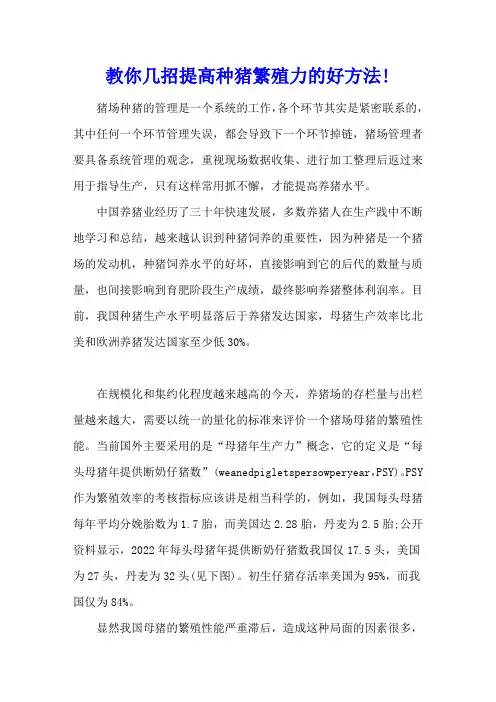 教你几招提高种猪繁殖力的好方法!

猪场种猪的管理是一个系统的工作,各个环节其实是紧密联系的,其中任何一个环节管理失误,都会导致下一个环节掉链,猪场管理者要具备系统管理的观念,重视现场数据收集、进行加工整理后返过来用于指导生产,只有这样常用抓不懈,才能提高养猪水平。

中国养猪业经历了三十年快速发展,多数养猪人在生产践中不断地学习和总结,越来越认识到种猪饲养的重要性,因为种猪是一个猪场的发动机,种猪饲养水平的好坏,直接影响到它的后代的数量与质量,也间接影响到育肥阶段生产成绩,最终影响养猪整体利润率。目前,我国种猪生产水平明显落后于养猪发达国家,母猪生产效率比北美和欧洲养猪发达国家至少低30%。

在规模化和集约化程度越来越高的今天,养猪场的存栏量与出栏量越来越大,需要以统一的量化的标准来评价一个猪场母猪的繁殖性能。当前国外主要采用的是“母猪年生产力”概念,它的定义是“每头母猪年提供断奶仔猪数”(weanedpigletspersowperyear,PSY)。PSY作为繁殖效率的考核指标应该讲是相当科学的,例如,我国每头母猪每年平均分娩胎数为1.7胎,而美国达2.28胎,丹麦为2.5胎;公开资料显示,2022年每头母猪年提供断奶仔猪数我国仅17.5头,美国为27头,丹麦为32头(见下图)。初生仔猪存活率美国为95%,而我国仅为84%。

显然我国母猪的繁殖性能严重滞后,造成这种局面的因素很多,